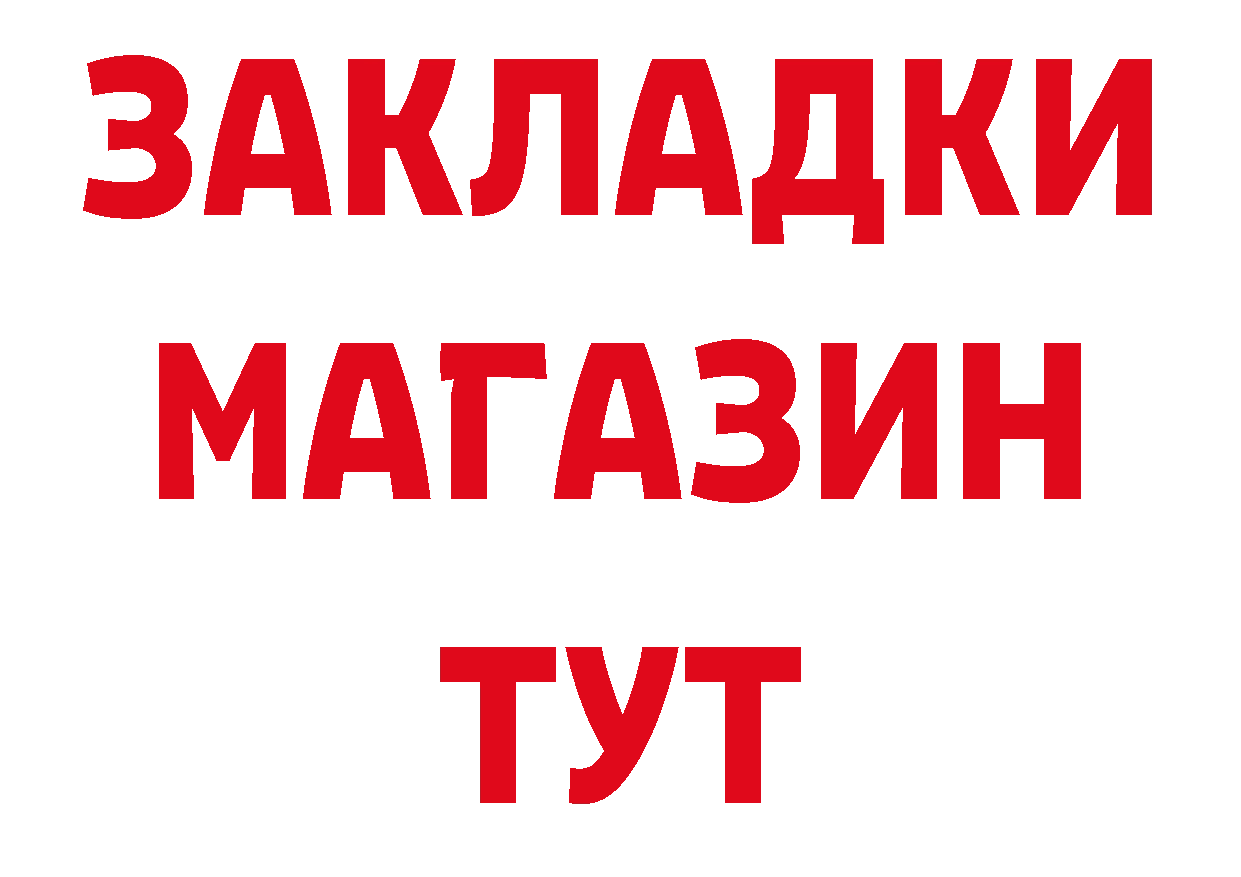 ЗАКЛАДКИ
МАГАЗИН
ТУТ